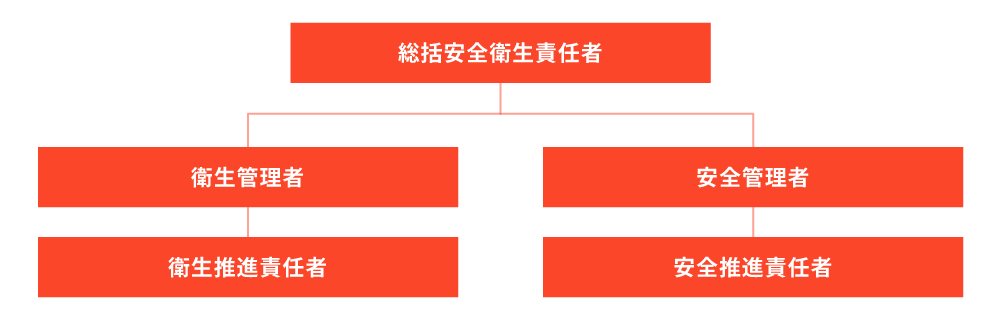 総括安全衛生責任者

衛生管理者

衛生推進責任者

安全管理者

安全推進責任者